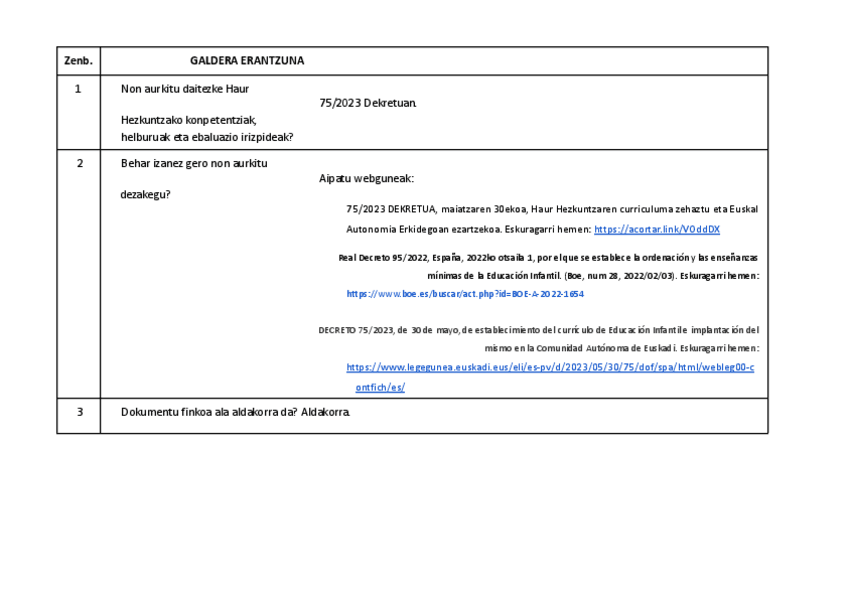 | Zenb. | GALDERA ERANTZUNA |
|---|---|
| 1 | Non aurkitu daitezke Haur Hezkuntzako konpetentziak, helburuak eta ebaluazio irizpideak? 75/2023 Dekretuan. |
| 2 | Behar izanez gero non aurkitu dezakegu? Aipatu webguneak: 75/2023 DEKRETUA, maiatzaren 30ekoa, Haur Hezkuntzaren curriculuma zehaztu eta Euskal Autonomia Erkidegoan ezartzekoa. Eskuragarri hemen: https://acortar.link/VOddDX Real Decreto 95/2022, España, 2022ko otsaila 1, por el que se establece la ordenación y las enseñanzas mínimas de la Educación Infantil. (Boe, num 28, 2022/02/03). Eskuragarri hemen: https://www.boe.es/buscar/act.php?id=BOE-A-2022-1654 DECRETO 75/2023, de 30 de mayo, de establecimiento del currículo de Educación Infantil e implantación del mismo en la Comunidad Autónoma de Euskadi. Eskuragarri hemen: https://www.legegunea.euskadi.eus/eli/es-pv/d/2023/05/30/75/dof/spa/html/webleg00-contfich/es/ |
| 3 | Dokumentu finkoa ala aldakorra da? Aldakorra. |